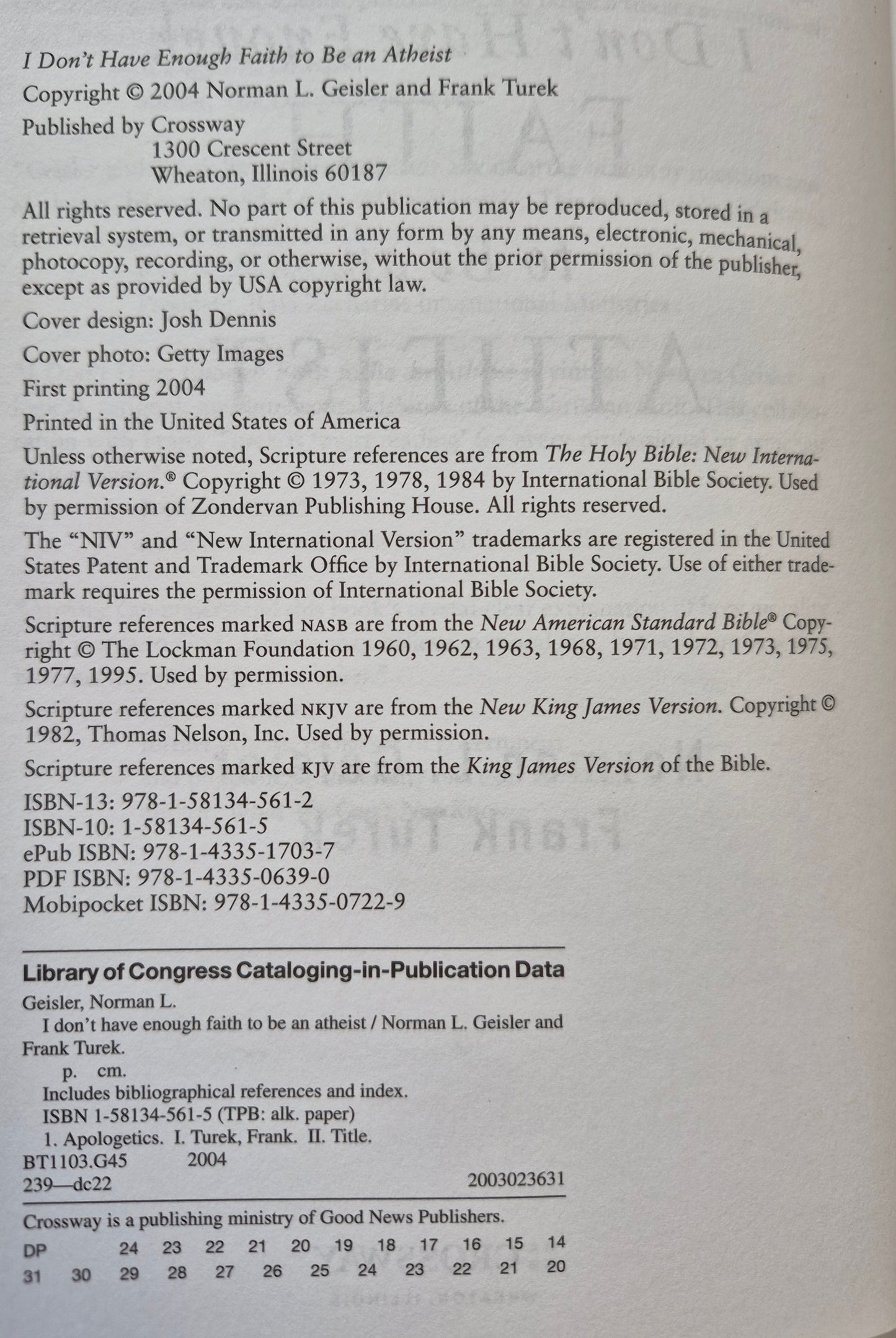 I Don't Have Enough Faith to Be an Atheist

Copyright © 2004 Norman L. Geisler and Frank Turek

Published by Crossway
1300 Crescent Street
Wheaton, Illinois 60187

All rights reserved. No part of this publication may be reproduced, stored in a retrieval system, or transmitted in any form by any means, electronic, mechanical, photocopy, recording, or otherwise, without the prior permission of the publisher, except as provided by USA copyright law.

Cover design: Josh Dennis

Cover photo: Getty Images

First printing 2004

Printed in the United States of America

Unless otherwise noted, Scripture references are from The Holy Bible: New International Version.® Copyright © 1973, 1978, 1984 by International Bible Society. Used by permission of Zondervan Publishing House. All rights reserved.

The "NIV" and "New International Version" trademarks are registered in the United States Patent and Trademark Office by International Bible Society. Use of either trademark requires the permission of International Bible Society.

Scripture references marked NASB are from the New American Standard Bible® Copyright © The Lockman Foundation 1960, 1962, 1963, 1968, 1971, 1972, 1973, 1975, 1977, 1995. Used by permission.

Scripture references marked NKJV are from the New King James Version. Copyright © 1982, Thomas Nelson, Inc. Used by permission.

Scripture references marked KJV are from the King James Version of the Bible.

ISBN-13: 978-1-58134-561-2
ISBN-10: 1-58134-561-5
ePub ISBN: 978-1-4335-1703-7
PDF ISBN: 978-1-4335-0639-0
Mobipocket ISBN: 978-1-4335-0722-9

Library of Congress Cataloging-in-Publication Data

Geisler, Norman L.
I don't have enough faith to be an atheist / Norman L. Geisler and Frank Turek.
p. cm.
Includes bibliographical references and index.
ISBN 1-58134-561-5 (TPB: alk. paper)
1. Apologetics. I. Turek, Frank. II. Title.
BT1103.G45 2004
239—dc22 2003023631

Crossway is a publishing ministry of Good News Publishers.

DP 24 23 22 21 20 19 18 17 16 15 14
31 30 29 28 27 26 25 24 23 22 21 20